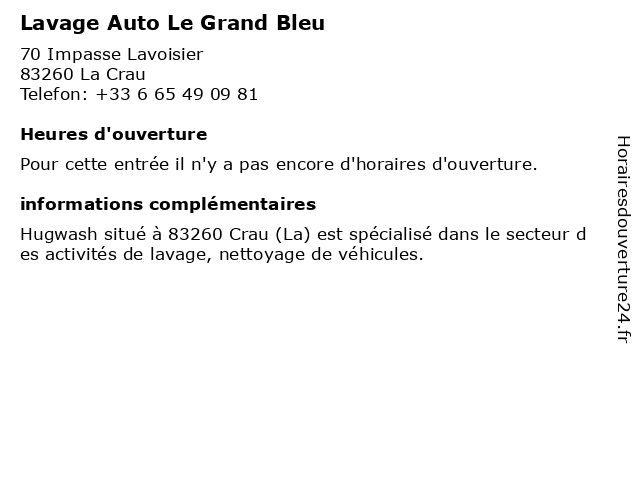 Lavage Auto Le Grand Bleu

70 Impasse Lavoisier
83260 La Crau
Telefon: +33 6 65 49 09 81

Heures d'ouverture

Pour cette entrée il n'y a pas encore d'horaires d'ouverture.

informations complémentaires

Hugwash situé à 83260 Crau (La) est spécialisé dans le secteur des activités de lavage, nettoyage de véhicules.

Horairesdouverture24.fr